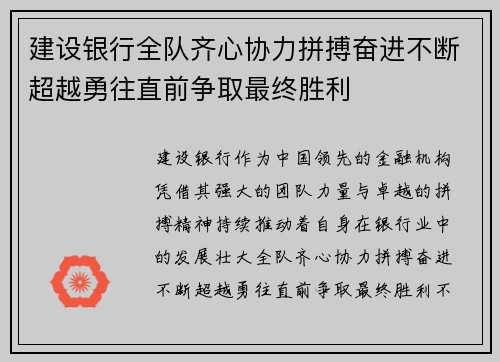 建设银行全队齐心协力拼搏奋进不断超越勇往直前争取最终胜利

建设银行作为中国领先的金融机构凭借其强大的团队力量与卓越的拼搏精神持续推动着自身在银行业中的发展壮大全队齐心协力拼搏奋进不断超越勇往直前争取最终胜利不